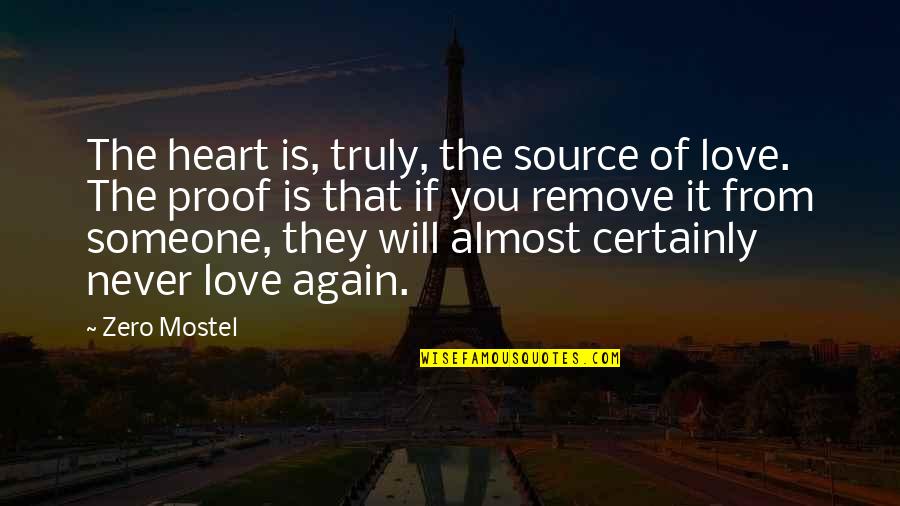 The heart is, truly, the source of love. The proof is that if you remove it from someone, they will almost certainly never love again.

~ Zero Mostel

WISEFAMOUSQUOTES.COM